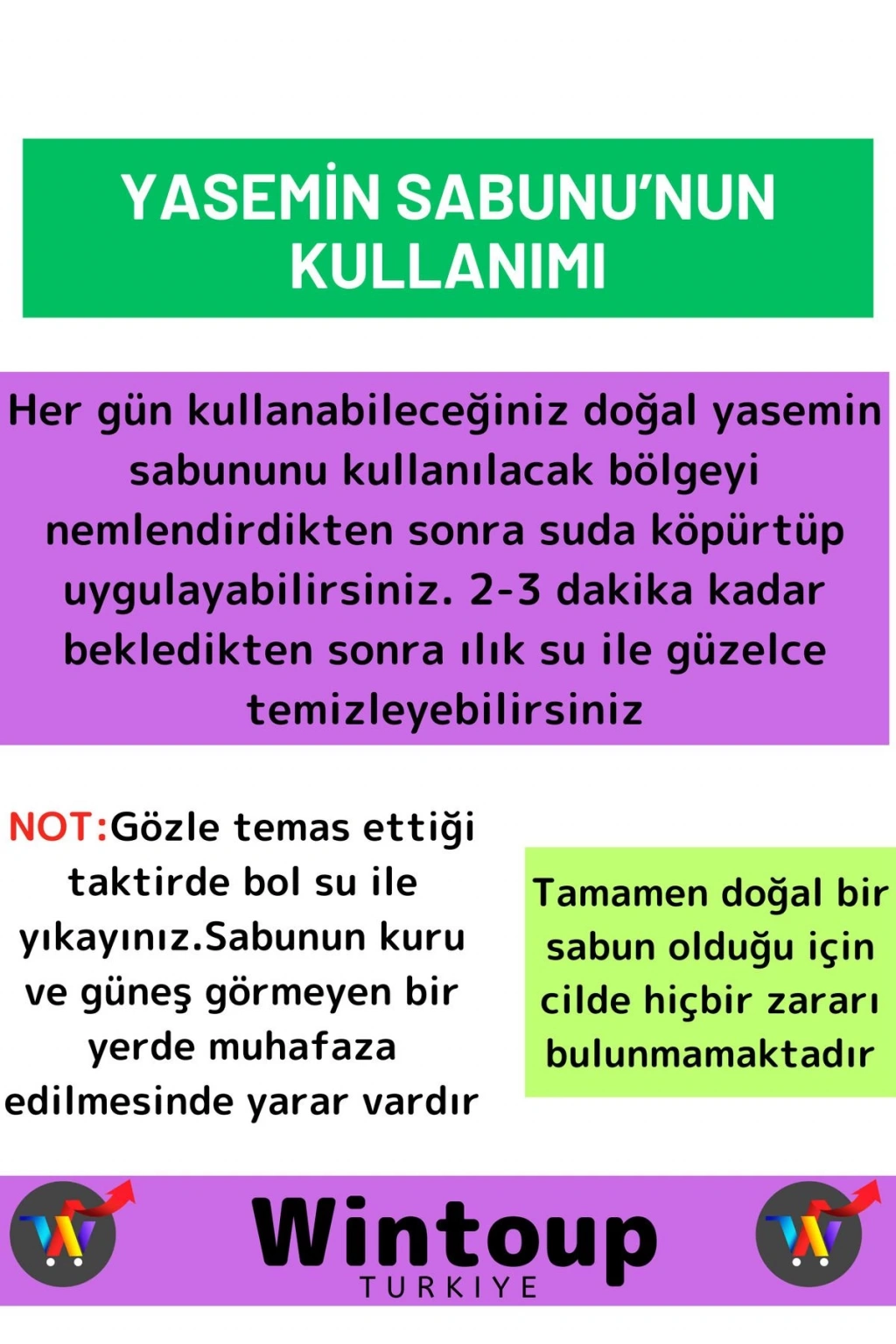 YASEMİN SABUNU'NUN KULLANIMI

Her gün kullanabileceğiniz doğal yasemin sabununu kullanılacak bölgeyi nemlendirdikten sonra suda köpürtüp uygulayabilirsiniz. 2-3 dakika kadar bekledikten sonra ılık su ile güzelce temizleyebilirsiniz

NOT:Gözle temas ettiği taktirde bol su ile yıkayınız.Sabunun kuru ve güneş görmeyen bir yerde muhafaza edilmesinde yarar vardır

Tamamen doğal bir sabun olduğu için cilde hiçbir zararı bulunmamaktadır

Wintoup
TURKIYE